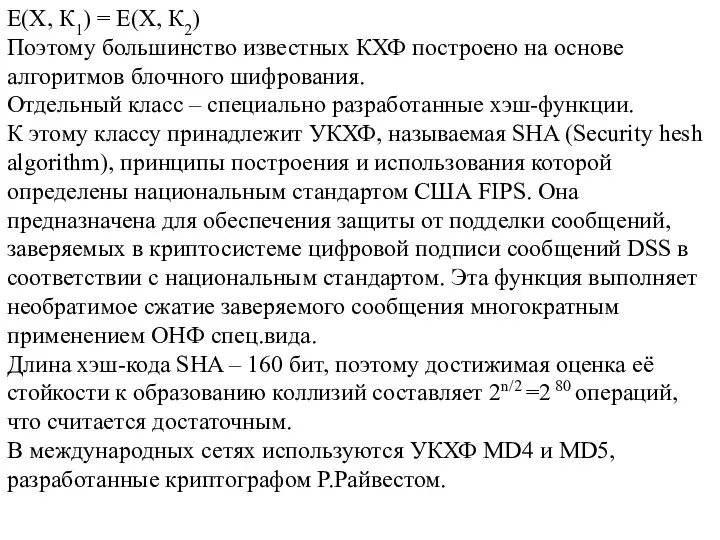 $E(X, K_1) = E(X, K_2)$
Поэтому большинство известных КХФ построено на основе алгоритмов блочного шифрования.
Отдельный класс – специально разработанные хэш-функции.
К этому классу принадлежит УКХФ, называемая SHA (Security hesh algorithm), принципы построения и использования которой определены национальным стандартом США FIPS. Она предназначена для обеспечения защиты от подделки сообщений, заверяемых в криптосистеме цифровой подписи сообщений DSS в соответствии с национальным стандартом. Эта функция выполняет необратимое сжатие заверяемого сообщения многократным применением ОНФ спец.вида.
Длина хэш-кода SHA – 160 бит, поэтому достижимая оценка её стойкости к образованию коллизий составляет $2^{n/2} = 2^{80}$ операций, что считается достаточным.
В международных сетях используются УКХФ MD4 и MD5, разработанные криптографом Р.Райвестом.